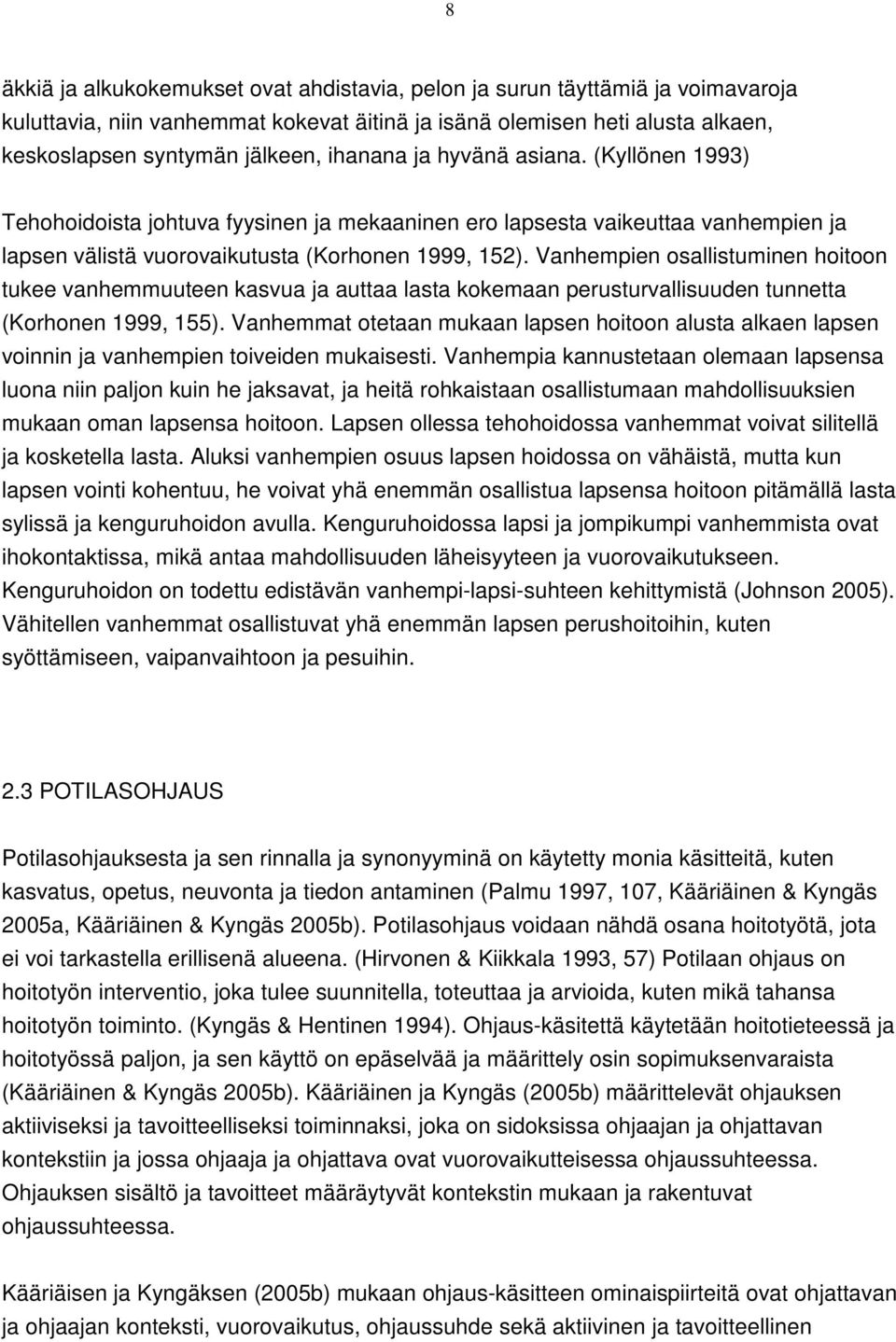 8

äkkiä ja alkukokemukset ovat ahdistavia, pelon ja surun täyttämiä ja voimavaroja kuluttavia, niin vanhemmat kokevat äitinä ja isänä olemisen heti alusta alkaen, keskoslapsen syntymän jälkeen, ihanana ja hyvänä asiana. (Kyllönen 1993)

Tehohoidoista johtuva fyysinen ja mekaaninen ero lapsesta vaikeuttaa vanhempien ja lapsen välistä vuorovaikutusta (Korhonen 1999, 152). Vanhempien osallistuminen hoitoon tukee vanhemmuuteen kasvua ja auttaa lasta kokemaan perusturvallisuuden tunnetta (Korhonen 1999, 155). Vanhemmat otetaan mukaan lapsen hoitoon alusta alkaen lapsen voinnin ja vanhempien toiveiden mukaisesti. Vanhempia kannustetaan olemaan lapsensa luona niin paljon kuin he jaksavat, ja heitä rohkaistaan osallistumaan mahdollisuuksien mukaan oman lapsensa hoitoon. Lapsen ollessa tehohoidossa vanhemmat voivat silitellä ja kosketella lasta. Aluksi vanhempien osuus lapsen hoidossa on vähäistä, mutta kun lapsen vointi kohentuu, he voivat yhä enemmän osallistua lapsensa hoitoon pitämällä lasta sylissä ja kenguruhoidon avulla. Kenguruhoidossa lapsi ja jompikumpi vanhemmista ovat ihokontaktissa, mikä antaa mahdollisuuden läheisyyteen ja vuorovaikutukseen. Kenguruhoidon on todettu edistävän vanhempi-lapsi-suhteen kehittymistä (Johnson 2005). Vähitellen vanhemmat osallistuvat yhä enemmän lapsen perushoitoihin, kuten syöttämiseen, vaipanvaihtoon ja pesuihin.

2.3 POTILASOHJAUS

Potilasohjauksesta ja sen rinnalla ja synonyyminä on käytetty monia käsitteitä, kuten kasvatus, opetus, neuvonta ja tiedon antaminen (Palmu 1997, 107, Kääriäinen & Kyngäs 2005a, Kääriäinen & Kyngäs 2005b). Potilasohjaus voidaan nähdä osana hoitotyötä, jota ei voi tarkastella erillisenä alueena. (Hirvonen & Kiikkala 1993, 57) Potilaan ohjaus on hoitotyön interventio, joka tulee suunnitella, toteuttaa ja arvioida, kuten mikä tahansa hoitotyön toiminto. (Kyngäs & Hentinen 1994). Ohjaus-käsitettä käytetään hoitotieteessä ja hoitotyössä paljon, ja sen käyttö on epäselvää ja määrittely osin sopimuksenvaraista (Kääriäinen & Kyngäs 2005b). Kääriäinen ja Kyngäs (2005b) määrittelevät ohjauksen aktiiviseksi ja tavoitteelliseksi toiminnaksi, joka on sidoksissa ohjaajan ja ohjattavan kontekstiin ja jossa ohjaaja ja ohjattava ovat vuorovaikutteisessa ohjaussuhteessa. Ohjauksen sisältö ja tavoitteet määräytyvät kontekstin mukaan ja rakentuvat ohjaussuhteessa.

Kääriäisen ja Kyngäksen (2005b) mukaan ohjaus-käsitteen ominaispiirteitä ovat ohjattavan ja ohjaajan konteksti, vuorovaikutus, ohjaussuhde sekä aktiivinen ja tavoitteellinen